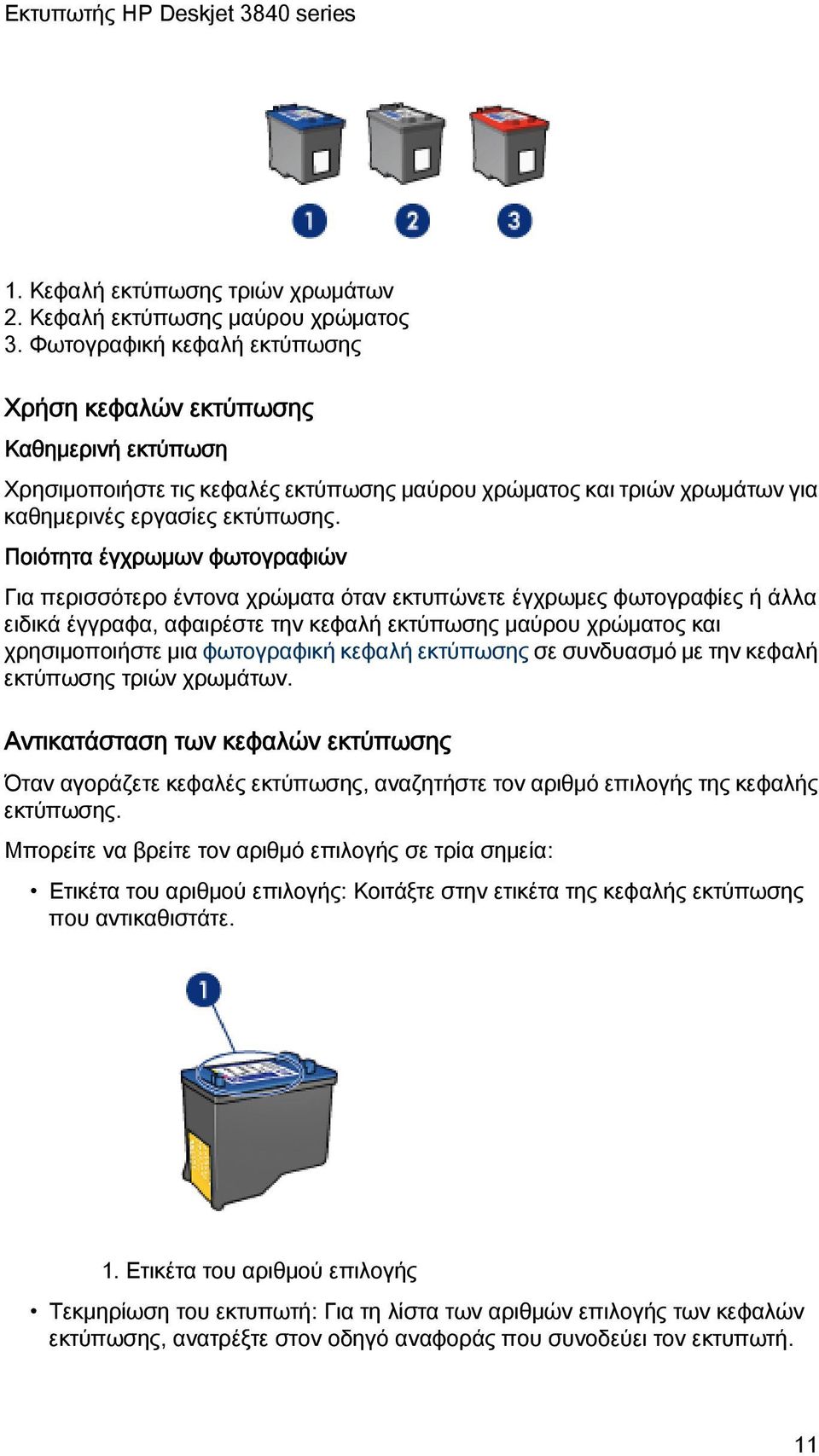 Εκτυπωτής HP Deskjet 3840 series

1

2

3

1. Κεφαλή εκτύπωσης τριών χρωμάτων
2. Κεφαλή εκτύπωσης μαύρου χρώματος
3. Φωτογραφική κεφαλή εκτύπωσης

Χρήση κεφαλών εκτύπωσης

Καθημερινή εκτύπωση

Χρησιμοποιήστε τις κεφαλές εκτύπωσης μαύρου χρώματος και τριών χρωμάτων για καθημερινές εργασίες εκτύπωσης.

Ποιότητα έγχρωμων φωτογραφιών

Για περισσότερο έντονα χρώματα όταν εκτυπώνετε έγχρωμες φωτογραφίες ή άλλα ειδικά έγγραφα, αφαιρέστε την κεφαλή εκτύπωσης μαύρου χρώματος και χρησιμοποιήστε μια φωτογραφική κεφαλή εκτύπωσης σε συνδυασμό με την κεφαλή εκτύπωσης τριών χρωμάτων.

Αντικατάσταση των κεφαλών εκτύπωσης

Όταν αγοράζετε κεφαλές εκτύπωσης, αναζητήστε τον αριθμό επιλογής της κεφαλής εκτύπωσης.

Μπορείτε να βρείτε τον αριθμό επιλογής σε τρία σημεία:

• Ετικέτα του αριθμού επιλογής: Κοιτάξτε στην ετικέτα της κεφαλής εκτύπωσης που αντικαθιστάτε.

1

1. Ετικέτα του αριθμού επιλογής

• Τεκμηρίωση του εκτυπωτή: Για τη λίστα των αριθμών επιλογής των κεφαλών εκτύπωσης, ανατρέξτε στον οδηγό αναφοράς που συνοδεύει τον εκτυπωτή.

11